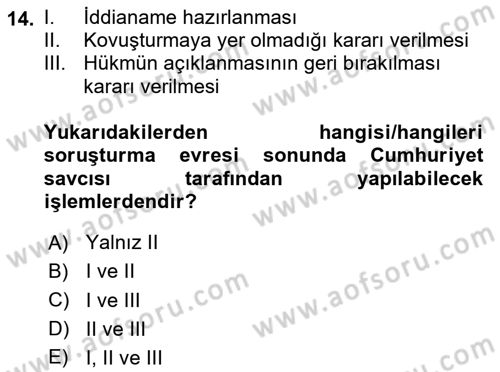 14. I. İddianame hazırlanması
II. Kovuşturmaya yer olmadığı kararı verilmesi
III. Hükmün açıklanmasının geri bırakılması kararı verilmesi

Yukarıdakilerden hangisi/hangileri soruşturma evresi sonunda Cumhuriyet savcısı tarafından yapılabilecek işlemlerdendir?

A) Yalnız II
B) I ve II
C) I ve III
D) II ve III
E) I, II ve III

www.aofsoru.com